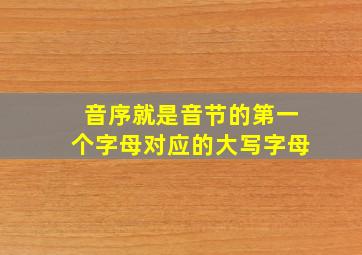 音序就是音节的第一个字母对应的大写字母